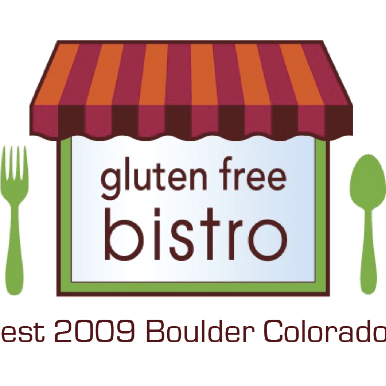 gluten free
bistro

est 2009 Boulder Colorado